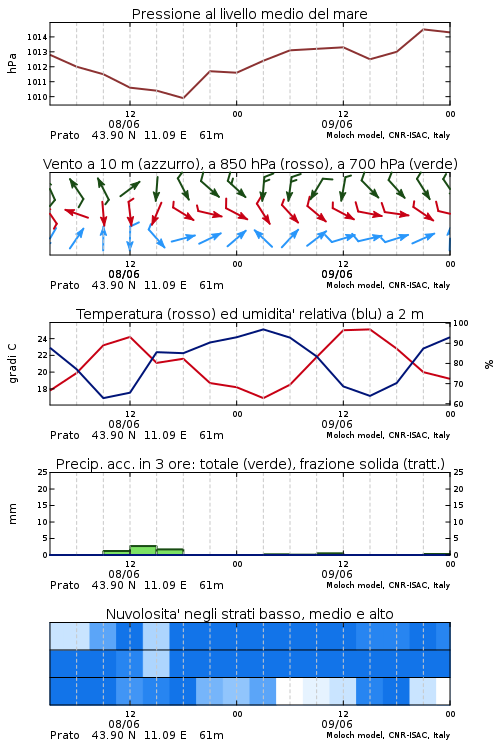 Pressione al livello medio del mare

hPa

1014
1013
1012
1011
1010

12
08/06
00
12
09/06
00

Prato 43.90 N 11.09 E 61m
Moloch model, CNR-ISAC, Italy

Vento a 10 m (azzurro), a 850 hPa (rosso), a 700 hPa (verde)

12
08/06
00
12
09/06
00

Prato 43.90 N 11.09 E 61m
Moloch model, CNR-ISAC, Italy

Temperatura (rosso) ed umidita' relativa (blu) a 2 m

gradi C

24
22
20
18

100
90
80
70
60

%

12
08/06
00
12
09/06
00

Prato 43.90 N 11.09 E 61m
Moloch model, CNR-ISAC, Italy

Precip. acc. in 3 ore: totale (verde), frazione solida (tratt.)

mm

25
20
15
10
5
0

25
20
15
10
5
0

12
08/06
00
12
09/06
00

Prato 43.90 N 11.09 E 61m
Moloch model, CNR-ISAC, Italy

Nuvolosita' negli strati basso, medio e alto

12
08/06
00
12
09/06
00

Prato 43.90 N 11.09 E 61m
Moloch model, CNR-ISAC, Italy